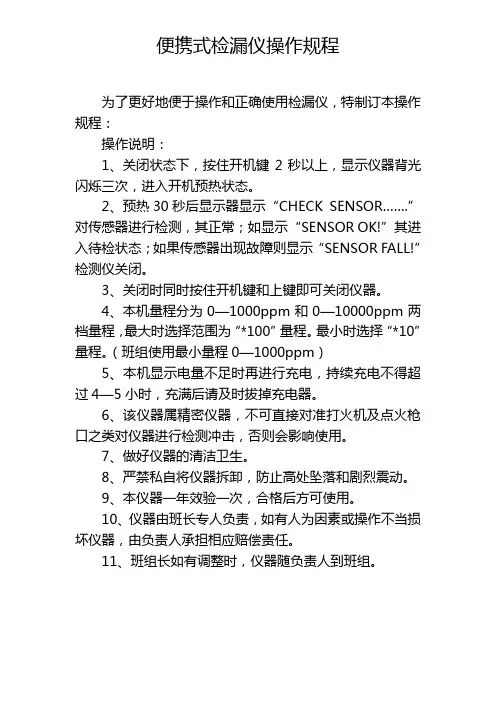 便携式检漏仪操作规程

为了更好地便于操作和正确使用检漏仪，特制订本操作规程：

操作说明：

1、关闭状态下，按住开机键 2 秒以上，显示仪器背光闪烁三次，进入开机预热状态。

2、预热 30 秒后显示器显示“CHECK SENSOR.......”对传感器进行检测，其正常；如显示“SENSOR OK!”其进入待检状态；如果传感器出现故障则显示“SENSOR FALL!”检测仪关闭。

3、关闭时同时按住开机键和上键即可关闭仪器。

4、本机量程分为 0—1000ppm 和 0—10000ppm 两档量程，最大时选择范围为“*100”量程。最小时选择“*10”量程。（班组使用最小量程 0—1000ppm）

5、本机显示电量不足时再进行充电，持续充电不得超过 4—5 小时，充满后请及时拔掉充电器。

6、该仪器属精密仪器，不可直接对准打火机及点火枪口之类对仪器进行检测冲击，否则会影响使用。

7、做好仪器的清洁卫生。

8、严禁私自将仪器拆卸，防止高处坠落和剧烈震动。

9、本仪器一年效验一次，合格后方可使用。

10、仪器由班长专人负责，如有人为因素或操作不当损坏仪器，由负责人承担相应赔偿责任。

11、班组长如有调整时，仪器随负责人到班组。